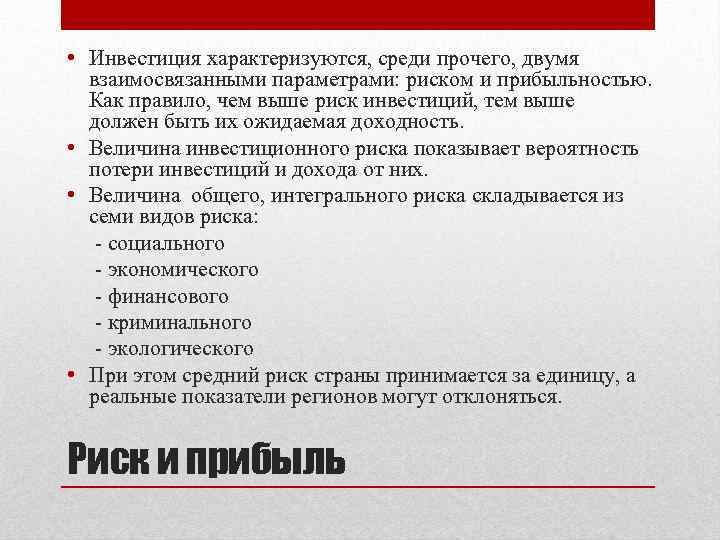 • Инвестиция характеризуются, среди прочего, двумя взаимосвязанными параметрами: риском и прибыльностью. Как правило, чем выше риск инвестиций, тем выше должен быть их ожидаемая доходность.

• Величина инвестиционного риска показывает вероятность потери инвестиций и дохода от них.

• Величина  общего, интегрального риска складывается из семи видов риска:

- социального
- экономического
- финансового
- криминального
- экологического

• При этом средний риск страны принимается за единицу, а реальные показатели регионов могут отклоняться.

Риск и прибыль